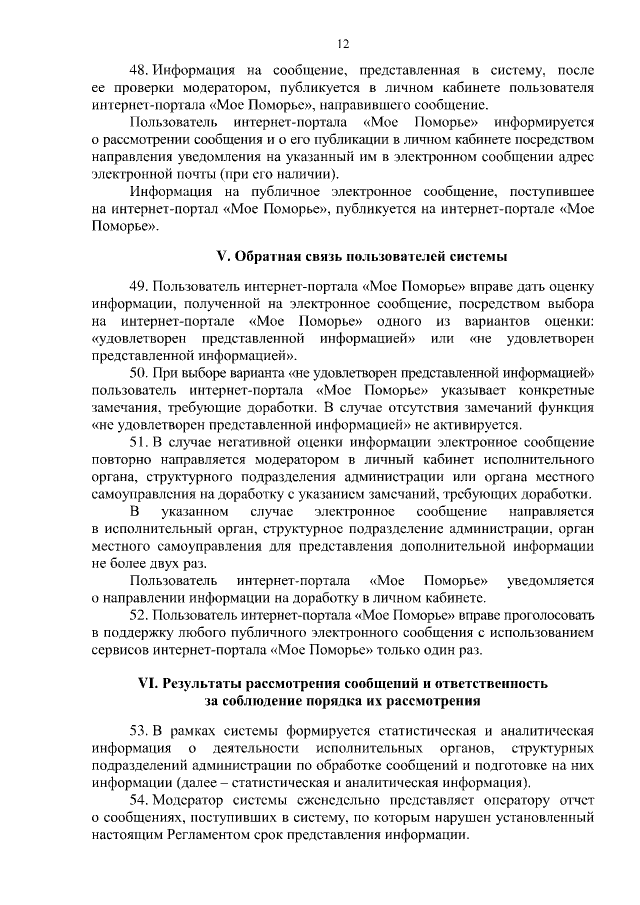 12

48. Информация на сообщение, представленная в систему, после ее проверки модератором, публикуется в личном кабинете пользователя интернет-портала «Мое Поморье», направившего сообщение.

Пользователь интернет-портала «Мое Поморье» информируется о рассмотрении сообщения и о его публикации в личном кабинете посредством направления уведомления на указанный им в электронном сообщении адрес электронной почты (при его наличии).

Информация на публичное электронное сообщение, поступившее на интернет-портал «Мое Поморье», публикуется на интернет-портале «Мое Поморье».

V. Обратная связь пользователей системы

49. Пользователь интернет-портала «Мое Поморье» вправе дать оценку информации, полученной на электронное сообщение, посредством выбора на интернет-портале «Мое Поморье» одного из вариантов оценки: «удовлетворен представленной информацией» или «не удовлетворен представленной информацией».

50. При выборе варианта «не удовлетворен представленной информацией» пользователь интернет-портала «Мое Поморье» указывает конкретные замечания, требующие доработки. В случае отсутствия замечаний функция «не удовлетворен представленной информацией» не активируется.

51. В случае негативной оценки информации электронное сообщение повторно направляется модератором в личный кабинет исполнительного органа, структурного подразделения администрации или органа местного самоуправления на доработку с указанием замечаний, требующих доработки.

В указанном случае электронное сообщение направляется в исполнительный орган, структурное подразделение администрации, орган местного самоуправления для представления дополнительной информации не более двух раз.

Пользователь интернет-портала «Мое Поморье» уведомляется о направлении информации на доработку в личном кабинете.

52. Пользователь интернет-портала «Мое Поморье» вправе проголосовать в поддержку любого публичного электронного сообщения с использованием сервисов интернет-портала «Мое Поморье» только один раз.

VI. Результаты рассмотрения сообщений и ответственность за соблюдение порядка их рассмотрения

53. В рамках системы формируется статистическая и аналитическая информация о деятельности исполнительных органов, структурных подразделений администрации по обработке сообщений и подготовке на них информации (далее – статистическая и аналитическая информация).

54. Модератор системы еженедельно представляет оператору отчет о сообщениях, поступивших в систему, по которым нарушен установленный настоящим Регламентом срок представления информации.